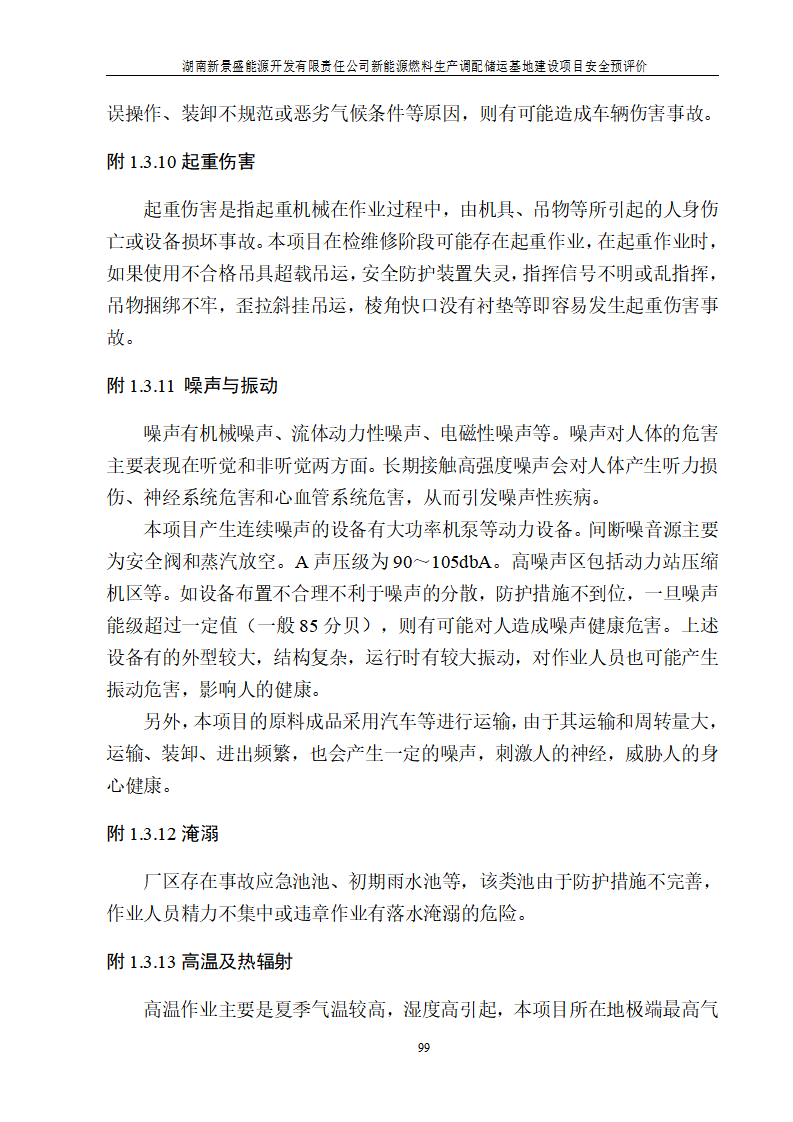 湖南新景盛能源开发有限责任公司新能源燃料生产调配储运基地建设项目安全预评价

误操作、装卸不规范或恶劣气候条件等原因，则有可能造成车辆伤害事故。

附 1.3.10 起重伤害

起重伤害是指起重机械在作业过程中，由机具、吊物等所引起的人身伤亡或设备损坏事故。本项目在检维修阶段可能存在起重作业，在起重作业时，如果使用不合格吊具超载吊运，安全防护装置失灵，指挥信号不明或乱指挥，吊物捆绑不牢，歪拉斜挂吊运，棱角快口没有衬垫等即容易发生起重伤害事故。

附 1.3.11 噪声与振动

噪声有机械噪声、流体动力性噪声、电磁性噪声等。噪声对人体的危害主要表现在听觉和非听觉两方面。长期接触高强度噪声会对人体产生听力损伤、神经系统危害和心血管系统危害，从而引发噪声性疾病。

本项目产生连续噪声的设备有大功率机泵等动力设备。间断噪音源主要为安全阀和蒸汽放空。A 声压级为 90～105dbA。高噪声区包括动力站压缩机区等。如设备布置不合理不利于噪声的分散，防护措施不到位，一旦噪声能级超过一定值（一般 85 分贝），则有可能对人造成噪声健康危害。上述设备有的外型较大，结构复杂，运行时有较大振动，对作业人员也可能产生振动危害，影响人的健康。

另外，本项目的原料成品采用汽车等进行运输，由于其运输和周转量大，运输、装卸、进出频繁，也会产生一定的噪声，刺激人的神经，威胁人的身心健康。

附 1.3.12 淹溺

厂区存在事故应急池池、初期雨水池等，该类池由于防护措施不完善，作业人员精力不集中或违章作业有落水淹溺的危险。

附 1.3.13 高温及热辐射

高温作业主要是夏季气温较高，湿度高引起，本项目所在地极端最高气

99